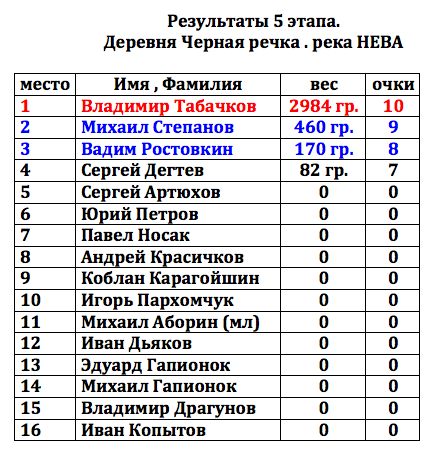 Результаты 5 этапа.
Деревня Черная речка . река НЕВА

| место | Имя , Фамилия | вес | очки |
|---|---|---|---|
| 1 | Владимир Табачков | 2984 гр. | 10 |
| 2 | Михаил Степанов | 460 гр. | 9 |
| 3 | Вадим Ростовкин | 170 гр. | 8 |
| 4 | Сергей Дегтев | 82 гр. | 7 |
| 5 | Сергей Артюхов | 0 | 0 |
| 6 | Юрий Петров | 0 | 0 |
| 7 | Павел Носак | 0 | 0 |
| 8 | Андрей Красичков | 0 | 0 |
| 9 | Коблан Карагойшин | 0 | 0 |
| 10 | Игорь Пархомчук | 0 | 0 |
| 11 | Михаил Аборин (мл) | 0 | 0 |
| 12 | Иван Дьяков | 0 | 0 |
| 13 | Эдуард Гапионок | 0 | 0 |
| 14 | Михаил Гапионок | 0 | 0 |
| 15 | Владимир Драгунов | 0 | 0 |
| 16 | Иван Копытов | 0 | 0 |